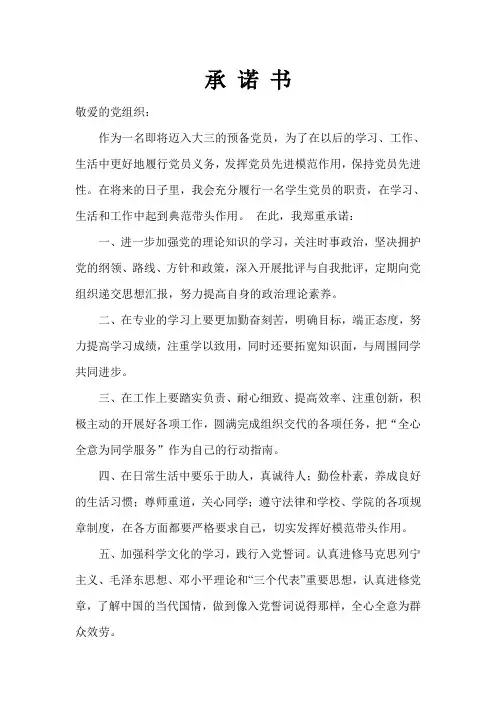 承 诺 书

敬爱的党组织：

作为一名即将迈入大三的预备党员，为了在以后的学习、工作、生活中更好地履行党员义务，发挥党员先进模范作用，保持党员先进性。在将来的日子里，我会充分履行一名学生党员的职责，在学习、生活和工作中起到典范带头作用。 在此，我郑重承诺：

一、进一步加强党的理论知识的学习，关注时事政治，坚决拥护党的纲领、路线、方针和政策，深入开展批评与自我批评，定期向党组织递交思想汇报，努力提高自身的政治理论素养。

二、在专业的学习上要更加勤奋刻苦，明确目标，端正态度，努力提高学习成绩，注重学以致用，同时还要拓宽知识面，与周围同学共同进步。

三、在工作上要踏实负责、耐心细致、提高效率、注重创新，积极主动的开展好各项工作，圆满完成组织交代的各项任务，把“全心全意为同学服务”作为自己的行动指南。

四、在日常生活中要乐于助人，真诚待人；勤俭朴素，养成良好的生活习惯；尊师重道，关心同学；遵守法律和学校、学院的各项规章制度，在各方面都要严格要求自己，切实发挥好模范带头作用。

五、加强科学文化的学习，践行入党誓词。认真进修马克思列宁主义、毛泽东思想、邓小平理论和“三个代表”重要思想，认真进修党章，了解中国的当代国情，做到像入党誓词说得那样，全心全意为群众效劳。